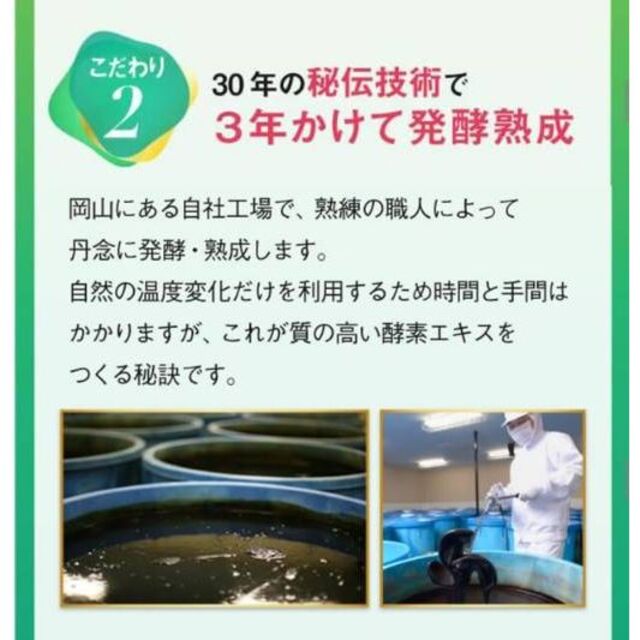 こだわり
2

30年の秘伝技術で
3年かけて発酵熟成

岡山にある自社工場で、熟練の職人によって丹念に発酵・熟成します。
自然の温度変化だけを利用するため時間と手間はかかりますが、これが質の高い酵素エキスをつくる秘訣です。